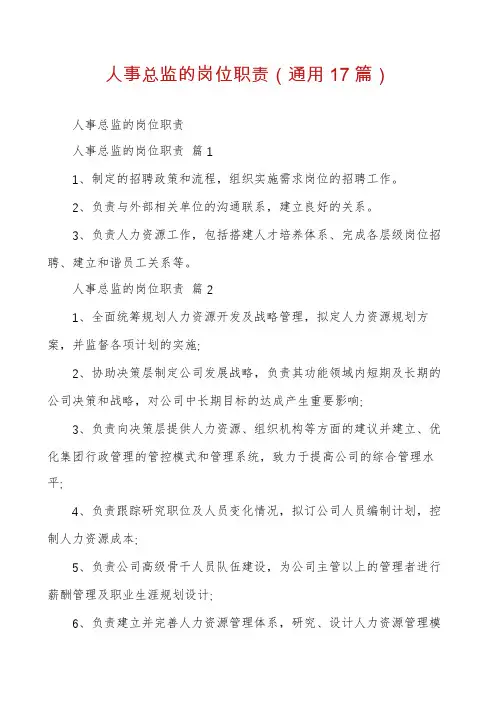 人事总监的岗位职责（通用17篇）

人事总监的岗位职责

人事总监的岗位职责 篇1

1、制定的招聘政策和流程，组织实施需求岗位的招聘工作。

2、负责与外部相关单位的沟通联系，建立良好的关系。

3、负责人力资源工作，包括搭建人才培养体系、完成各层级岗位招聘、建立和谐员工关系等。

人事总监的岗位职责 篇2

1、全面统筹规划人力资源开发及战略管理，拟定人力资源规划方案，并监督各项计划的实施;

2、协助决策层制定公司发展战略，负责其功能领域内短期及长期的公司决策和战略，对公司中长期目标的达成产生重要影响;

3、负责向决策层提供人力资源、组织机构等方面的建议并建立、优化集团行政管理的管控模式和管理系统，致力于提高公司的综合管理水平;

4、负责跟踪研究职位及人员变化情况，拟订公司人员编制计划，控制人力资源成本;

5、负责公司高级骨干人员队伍建设，为公司主管以上的管理者进行薪酬管理及职业生涯规划设计;

6、负责建立并完善人力资源管理体系，研究、设计人力资源管理模